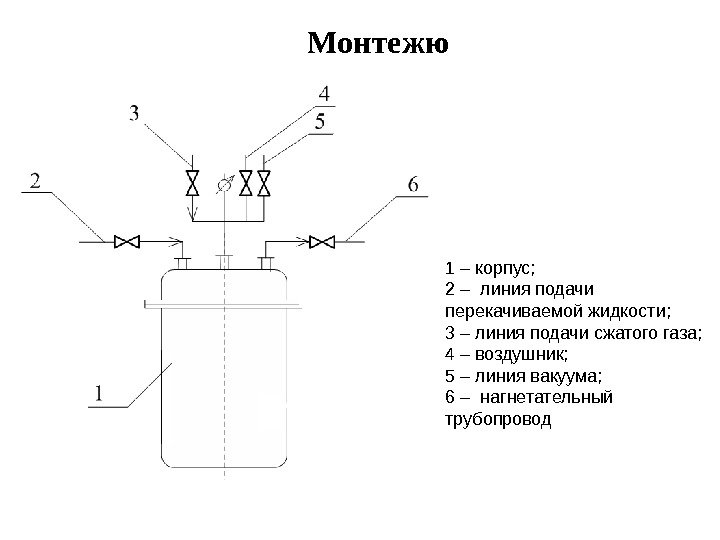 Монтежю

3
4
5
2
6
1

1 – корпус;
2 – линия подачи перекачиваемой жидкости;
3 – линия подачи сжатого газа;
4 – воздушник;
5 – линия вакуума;
6 – нагнетательный трубопровод